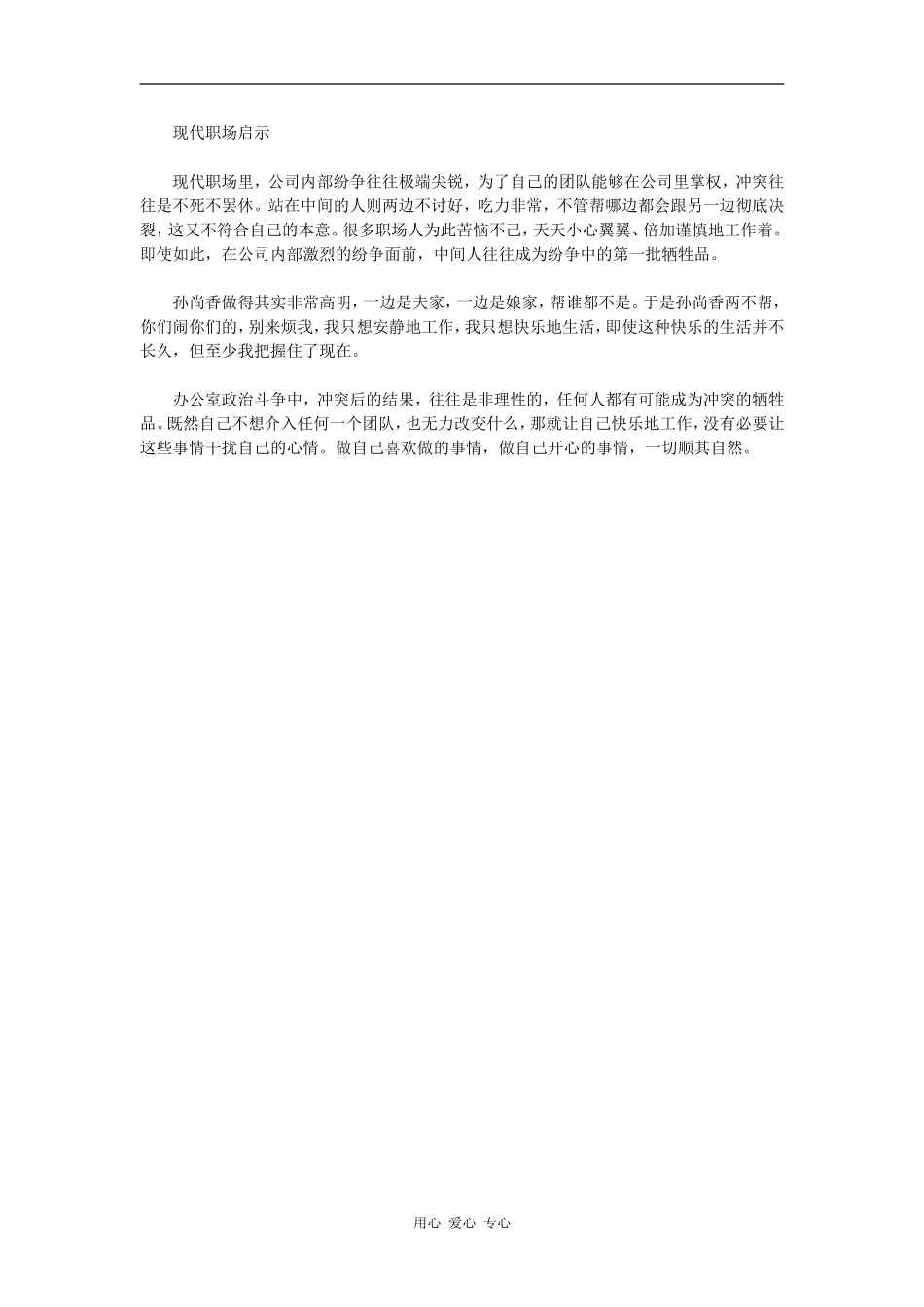 现代职场启示

现代职场里，公司内部纷争往往极端尖锐，为了自己的团队能够在公司里掌权，冲突往往是不死不罢休。站在中间的人则两边不讨好，吃力非常，不管帮哪边都会跟另一边彻底决裂，这又不符合自己的本意。很多职场人为此苦恼不已，天天小心翼翼、倍加谨慎地工作着。即使如此，在公司内部激烈的纷争面前，中间人往往成为纷争中的第一批牺牲品。

孙尚香做得其实非常高明，一边是夫家，一边是娘家，帮谁都不是。于是孙尚香两不帮，你们闹你们的，别来烦我，我只想安静地工作，我只想快乐地生活，即使这种快乐的生活并不长久，但至少我把握住了现在。

办公室政治斗争中，冲突后的结果，往往是非理性的，任何人都有可能成为冲突的牺牲品。既然自己不想介入任何一个团队，也无力改变什么，那就让自己快乐地工作，没有必要让这些事情干扰自己的心情。做自己喜欢做的事情，做自己开心的事情，一切顺其自然。

用心 爱心 专心